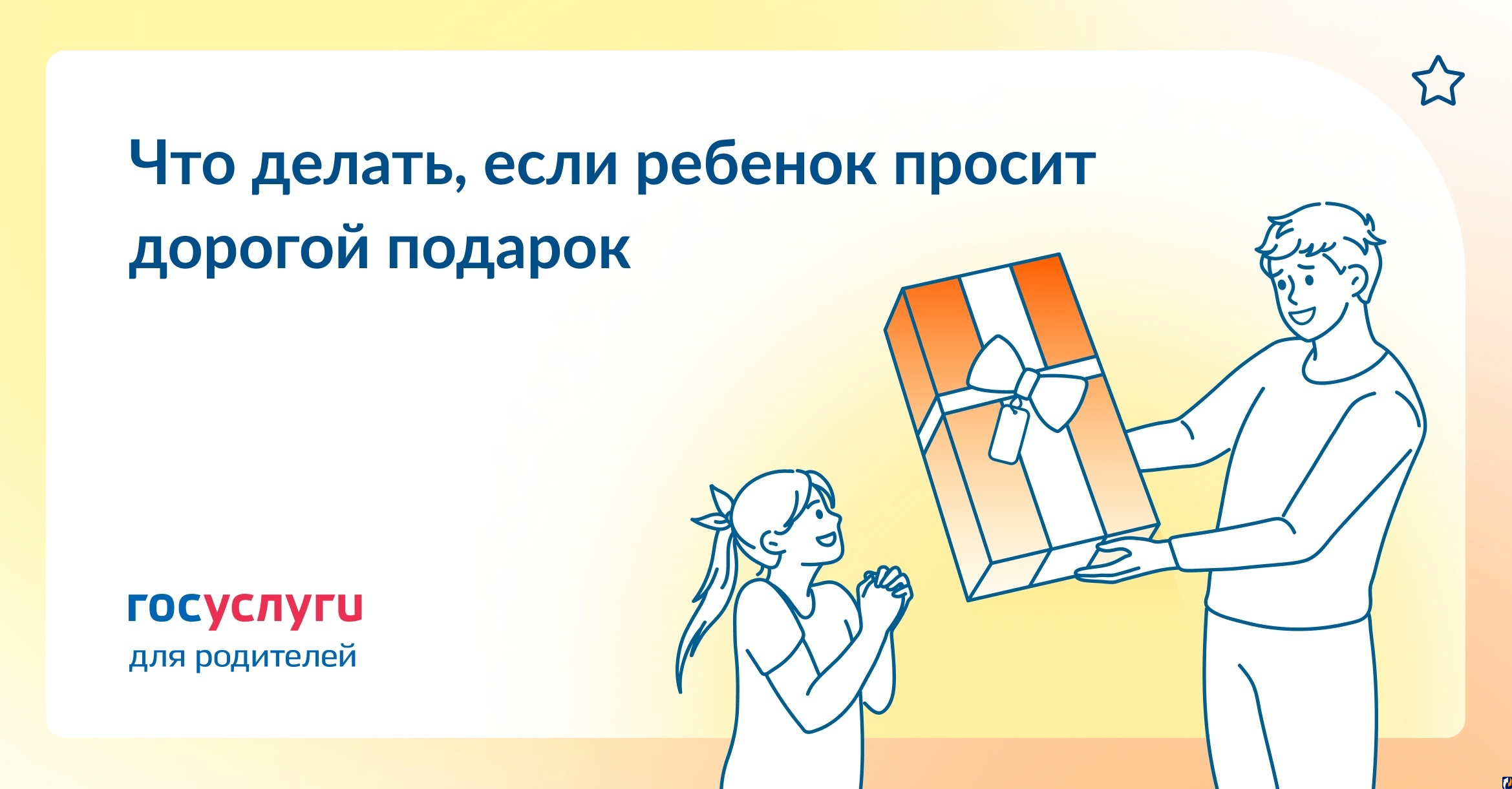 Что делать, если ребенок просит дорогой подарок

госуслуги
для родителей